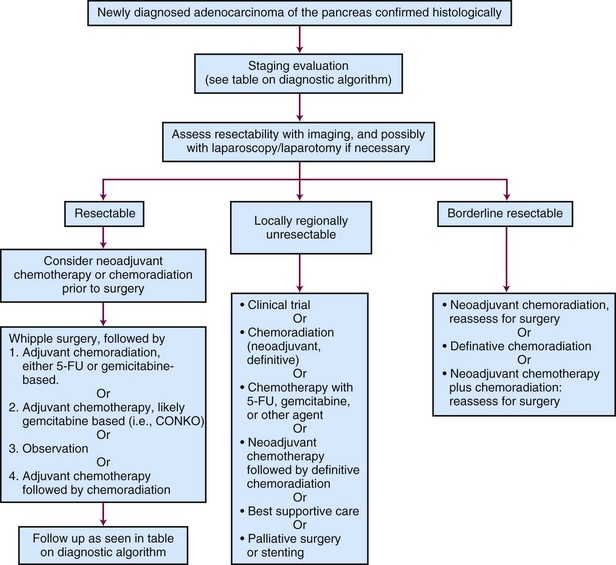 Newly diagnosed adenocarcinoma of the pancreas confirmed histologically

Staging evaluation (see table on diagnostic algorithm)

Assess resectability with imaging, and possibly with laparoscopy/laparotomy if necessary

Resectable

Consider neoadjuvant chemotherapy or chemoradiation prior to surgery

Whipple surgery, followed by
1. Adjuvant chemoradiation, either 5-FU or gemicitabine-based.
Or
2. Adjuvant chemotherapy, likely gemcitabine based (i.e., CONKO)
Or
3. Observation
Or
4. Adjuvant chemotherapy followed by chemoradiation

Follow up as seen in table on diagnostic algorithm

Locally regionally unresectable

• Clinical trial
Or
• Chemoradiation (neoadjuvant, definitive)
Or
• Chemotherapy with 5-FU, gemcitabine, or other agent
Or
• Neoadjuvant chemotherapy followed by definitive chemoradiation
Or
• Best supportive care
Or
• Palliative surgery or stenting

Borderline resectable

• Neoadjuvant chemoradiation, reassess for surgery
Or
• Definative chemoradiation
Or
• Neoadjuvant chemotherapy plus chemoradiation: reassess for surgery